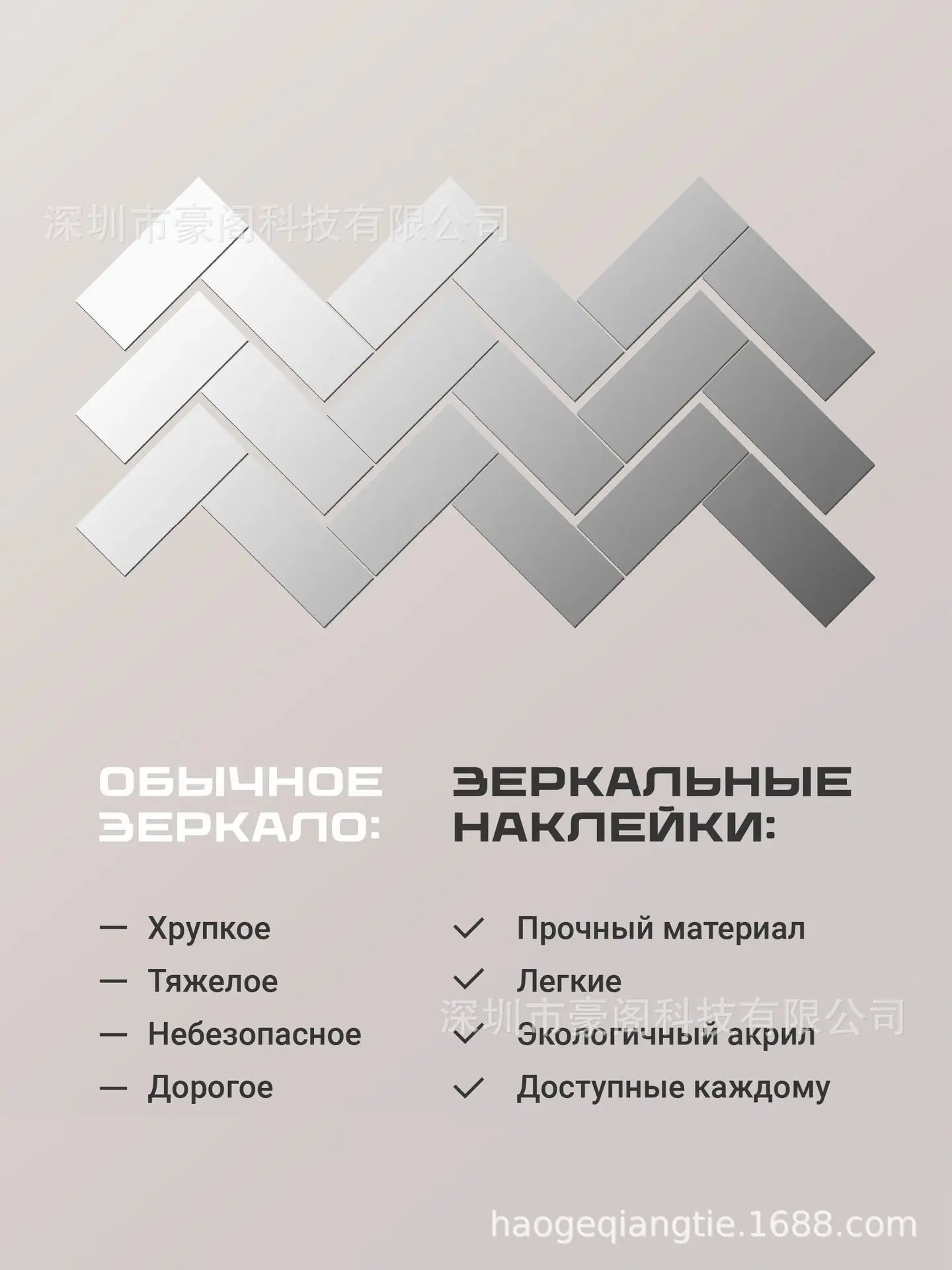 ОБЫЧНОЕ ЗЕРКАЛО:

- Хрупкое
- Тяжелое
- Небезопасное
- Дорогое

ЗЕРКАЛЬНЫЕ НАКЛЕЙКИ:

✓ Прочный материал
✓ Легкие
✓ Экологичный акрил
✓ Доступные каждому

深圳市豪阁科技有限公司

haogeqiangtie.1688.com